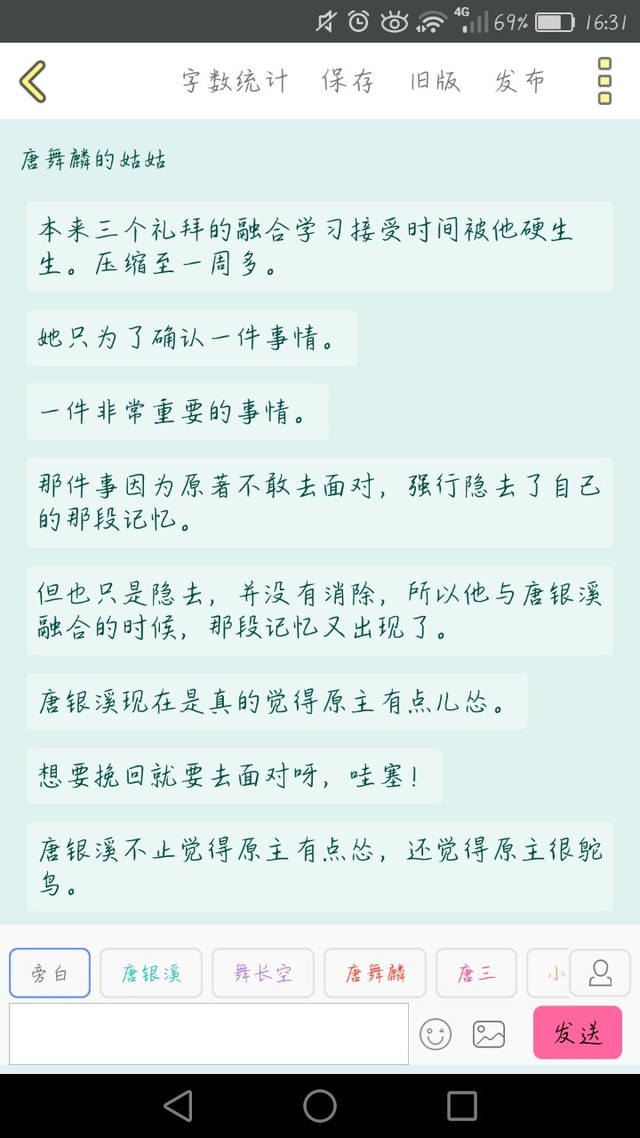 4G 69% 16:31

字数统计 保存 旧版 发布

唐舞麟的姑姑

本来三个礼拜的融合学习接受时间被他硬生生。压缩至一周多。

她只为了确认一件事情。

一件非常重要的事情。

那件事因为原著不敢去面对，强行隐去了自己的那段记忆。

但也只是隐去，并没有消除，所以他与唐银溪融合的时候，那段记忆又出现了。

唐银溪现在是真的觉得原主有点儿怂。

想要挽回就要去面对呀，哇塞！

唐银溪不止觉得原主有点怂，还觉得原主很鸵鸟。

旁白 唐银溪 舞长空 唐舞麟 唐三 小

发送